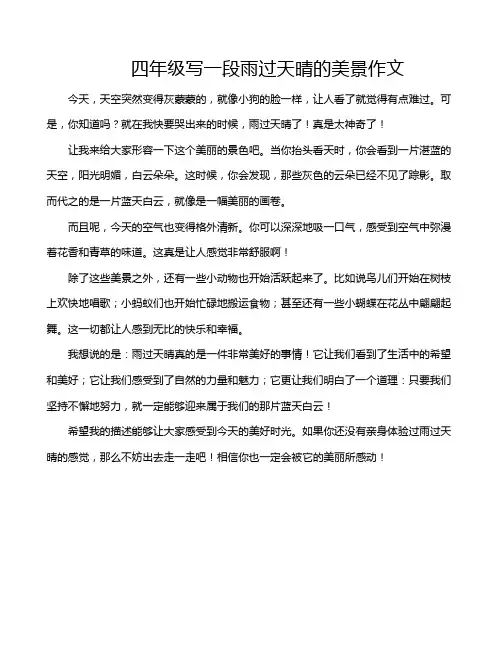 四年级写一段雨过天晴的美景作文

今天，天空突然变得灰蒙蒙的，就像小狗的脸一样，让人看了就觉得有点难过。可是，你知道吗？就在我快要哭出来的时候，雨过天晴了！真是太神奇了！

让我来给大家形容一下这个美丽的景色吧。当你抬头看天时，你会看到一片湛蓝的天空，阳光明媚，白云朵朵。这时候，你会发现，那些灰色的云朵已经不见了踪影。取而代之的是一片蓝天白云，就像是一幅美丽的画卷。

而且呢，今天的空气也变得格外清新。你可以深深地吸一口气，感受到空气中弥漫着花香和青草的味道。这真是让人感觉非常舒服啊！

除了这些美景之外，还有一些小动物也开始活跃起来了。比如说鸟儿们开始在树枝上欢快地唱歌；小蚂蚁们也开始忙碌地搬运食物；甚至还有一些小蝴蝶在花丛中翩翩起舞。这一切都让人感到无比的快乐和幸福。

我想说的是：雨过天晴真的是一件非常美好的事情！它让我们看到了生活中的希望和美好；它让我们感受到了自然的力量和魅力；它更让我们明白了一个道理：只要我们坚持不懈地努力，就一定能够迎来属于我们的那片蓝天白云！

希望我的描述能够让大家感受到今天的美好时光。如果你还没有亲身体验过雨过天晴的感觉，那么不妨出去走一走吧！相信你也一定会被它的美丽所感动！